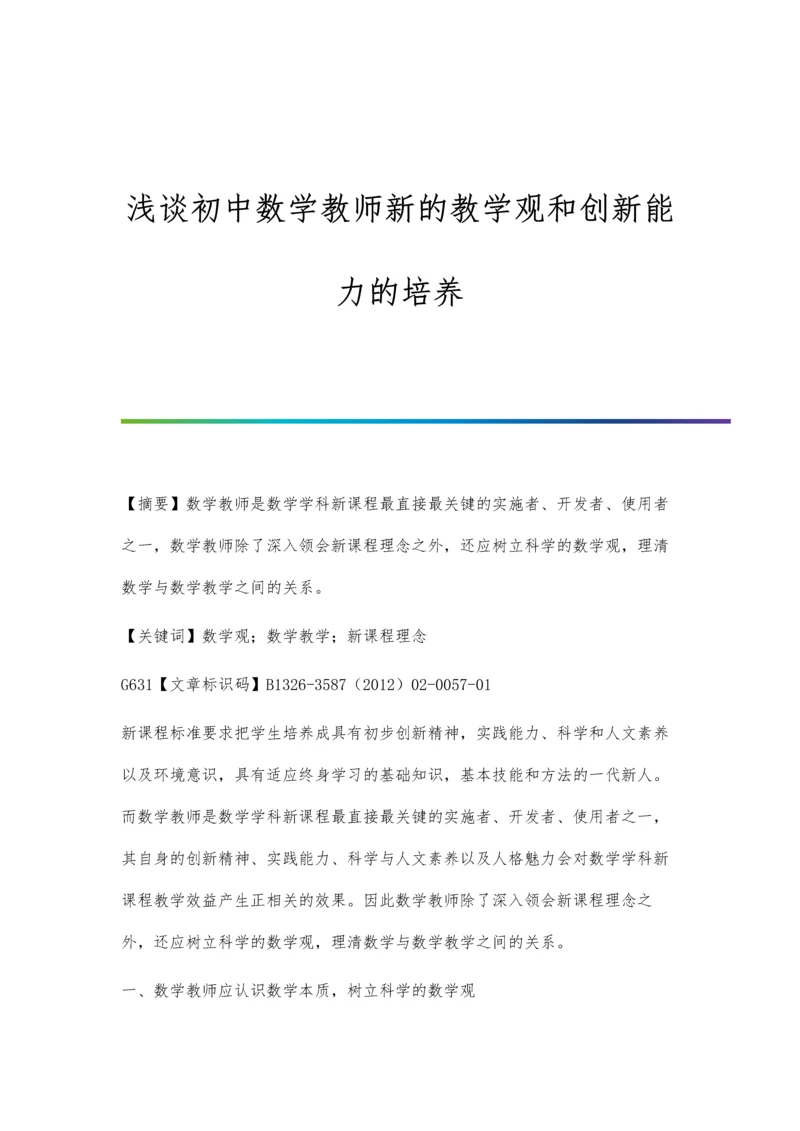 浅谈初中数学教师新的教学观和创新能力的培养

【摘要】数学教师是数学学科新课程最直接最关键的实施者、开发者、使用者之一，数学教师除了深入领会新课程理念之外，还应树立科学的数学观，理清数学与数学教学之间的关系。

【关键词】数学观；数学教学；新课程理念

G631【文章标识码】B1326-3587（2012）02-0057-01

新课程标准要求把学生培养成具有初步创新精神，实践能力、科学和人文素养以及环境意识，具有适应终身学习的基础知识，基本技能和方法的一代新人。而数学教师是数学学科新课程最直接最关键的实施者、开发者、使用者之一，其自身的创新精神、实践能力、科学与人文素养以及人格魅力会对数学学科新课程教学效益产生正相关的效果。因此数学教师除了深入领会新课程理念之外，还应树立科学的数学观，理清数学与数学教学之间的关系。

一、数学教师应认识数学本质，树立科学的数学观